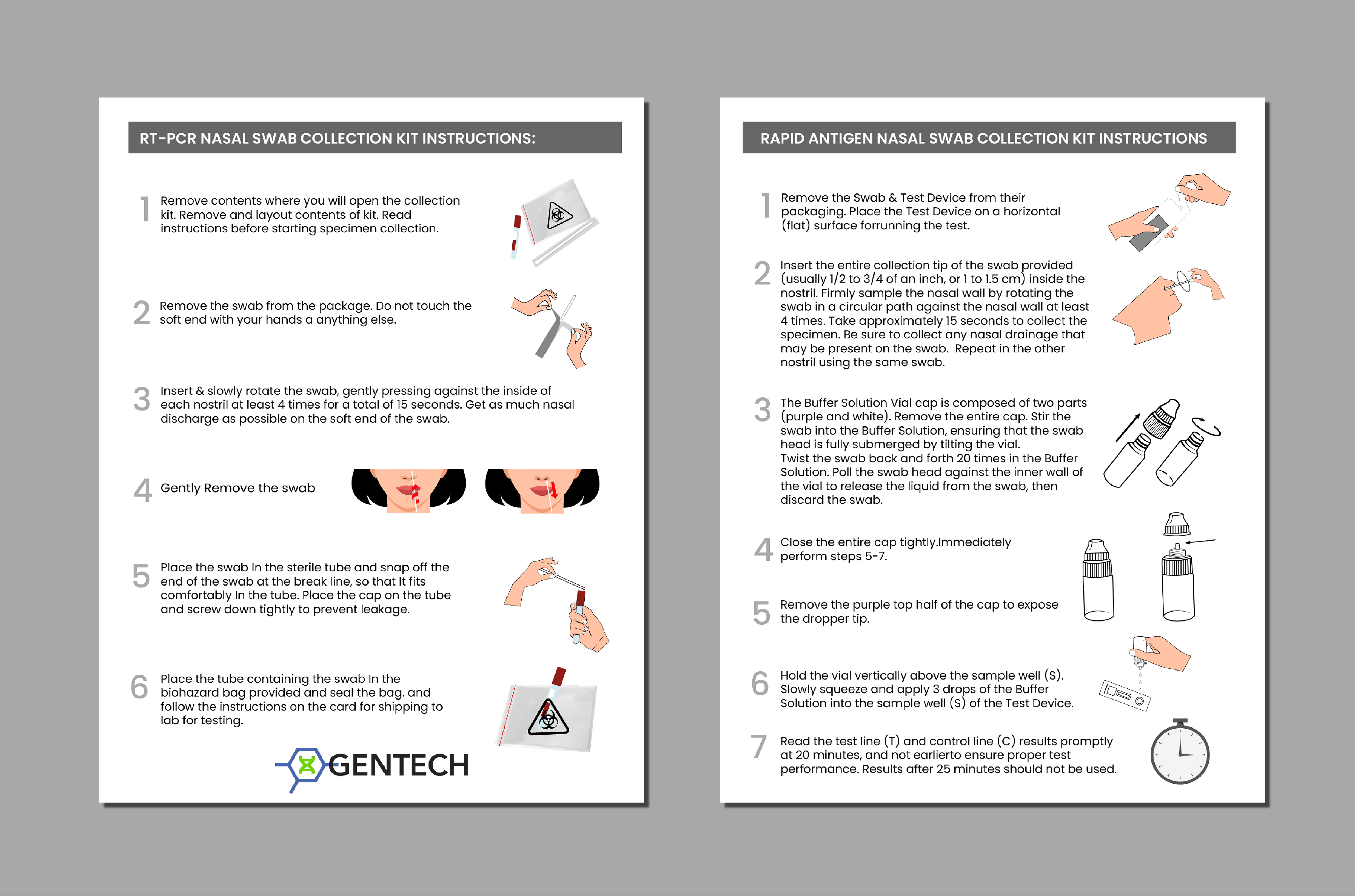 RT-PCR NASAL SWAB COLLECTION KIT INSTRUCTIONS:

1 Remove contents where you will open the collection kit. Remove and layout contents of kit. Read instructions before starting specimen collection.

2 Remove the swab from the package. Do not touch the soft end with your hands a anything else.

3 Insert & slowly rotate the swab, gently pressing against the inside of each nostril at least 4 times for a total of 15 seconds. Get as much nasal discharge as possible on the soft end of the swab.

4 Gently Remove the swab

5 Place the swab In the sterile tube and snap off the end of the swab at the break line, so that It fits comfortably In the tube. Place the cap on the tube and screw down tightly to prevent leakage.

6 Place the tube containing the swab In the biohazard bag provided and seal the bag. and follow the instructions on the card for shipping to lab for testing.

GENTECH

RAPID ANTIGEN NASAL SWAB COLLECTION KIT INSTRUCTIONS

1 Remove the Swab & Test Device from their packaging. Place the Test Device on a horizontal (flat) surface forrunning the test.

2 Insert the entire collection tip of the swab provided (usually 1/2 to 3/4 of an inch, or 1 to 1.5 cm) inside the nostril. Firmly sample the nasal wall by rotating the swab in a circular path against the nasal wall at least 4 times. Take approximately 15 seconds to collect the specimen. Be sure to collect any nasal drainage that may be present on the swab. Repeat in the other nostril using the same swab.

3 The Buffer Solution Vial cap is composed of two parts (purple and white). Remove the entire cap. Stir the swab into the Buffer Solution, ensuring that the swab head is fully submerged by tilting the vial.
Twist the swab back and forth 20 times in the Buffer Solution. Poll the swab head against the inner wall of the vial to release the liquid from the swab, then discard the swab.

4 Close the entire cap tightly.Immediately perform steps 5-7.

5 Remove the purple top half of the cap to expose the dropper tip.

6 Hold the vial vertically above the sample well (S). Slowly squeeze and apply 3 drops of the Buffer Solution into the sample well (S) of the Test Device.

7 Read the test line (T) and control line (C) results promptly at 20 minutes, and not earlierto ensure proper test performance. Results after 25 minutes should not be used.